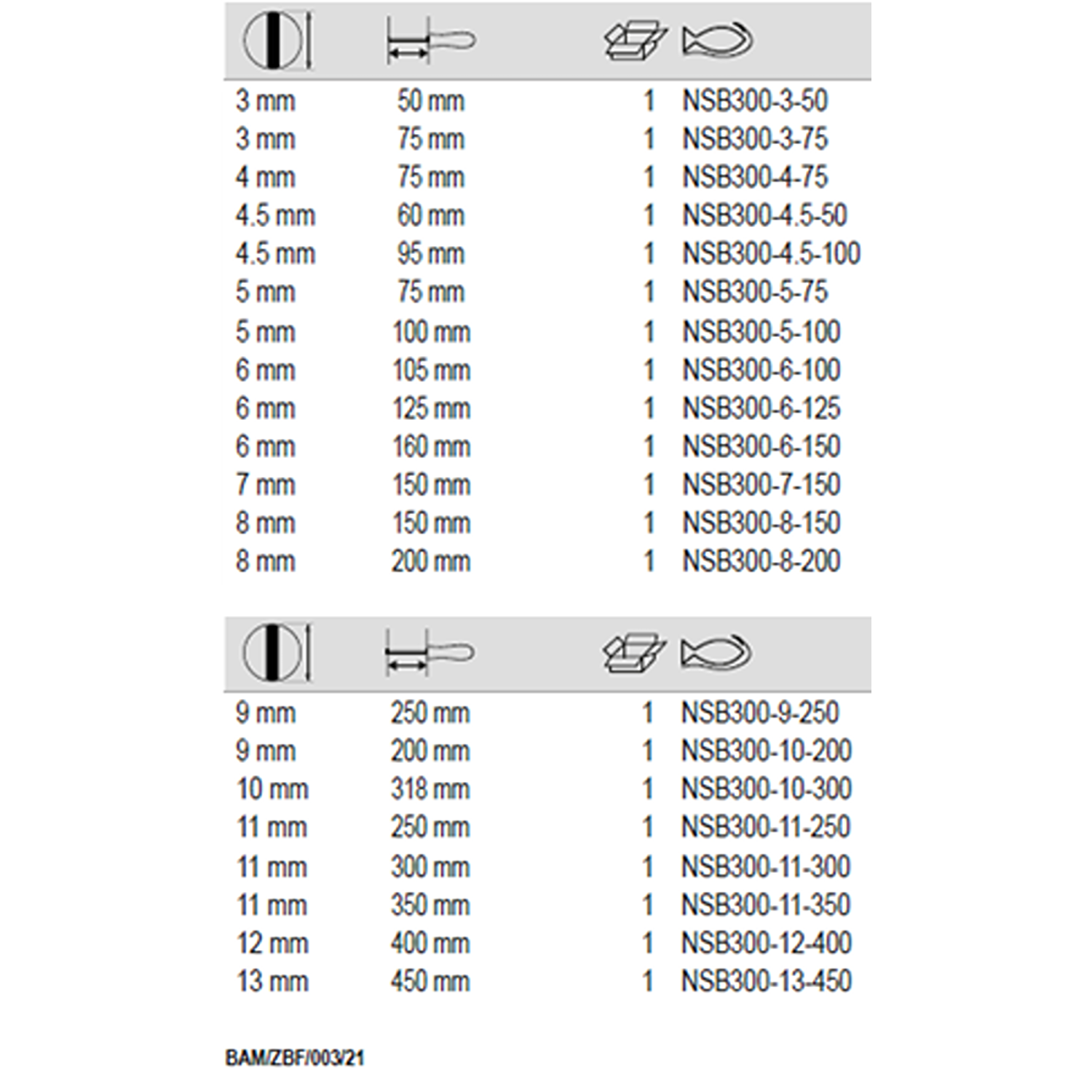 | | | | |
|---|---|---|---|
| 3 mm | 50 mm | 1 | NSB300-3-50 |
| 3 mm | 75 mm | 1 | NSB300-3-75 |
| 4 mm | 75 mm | 1 | NSB300-4-75 |
| 4.5 mm | 60 mm | 1 | NSB300-4.5-50 |
| 4.5 mm | 95 mm | 1 | NSB300-4.5-100 |
| 5 mm | 75 mm | 1 | NSB300-5-75 |
| 5 mm | 100 mm | 1 | NSB300-5-100 |
| 6 mm | 105 mm | 1 | NSB300-6-100 |
| 6 mm | 125 mm | 1 | NSB300-6-125 |
| 6 mm | 160 mm | 1 | NSB300-6-150 |
| 7 mm | 150 mm | 1 | NSB300-7-150 |
| 8 mm | 150 mm | 1 | NSB300-8-150 |
| 8 mm | 200 mm | 1 | NSB300-8-200 |

| | | | |
|---|---|---|---|
| 9 mm | 250 mm | 1 | NSB300-9-250 |
| 9 mm | 200 mm | 1 | NSB300-10-200 |
| 10 mm | 318 mm | 1 | NSB300-10-300 |
| 11 mm | 250 mm | 1 | NSB300-11-250 |
| 11 mm | 300 mm | 1 | NSB300-11-300 |
| 11 mm | 350 mm | 1 | NSB300-11-350 |
| 12 mm | 400 mm | 1 | NSB300-12-400 |
| 13 mm | 450 mm | 1 | NSB300-13-450 |

BAM/ZBF/003/21